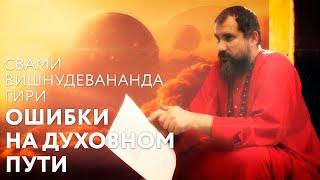 СВАМИ
ВИШНУДЕВАНАНДА
ГИРИ
ОШИБКИ
НА ДУХОВНОМ
ПУТИ